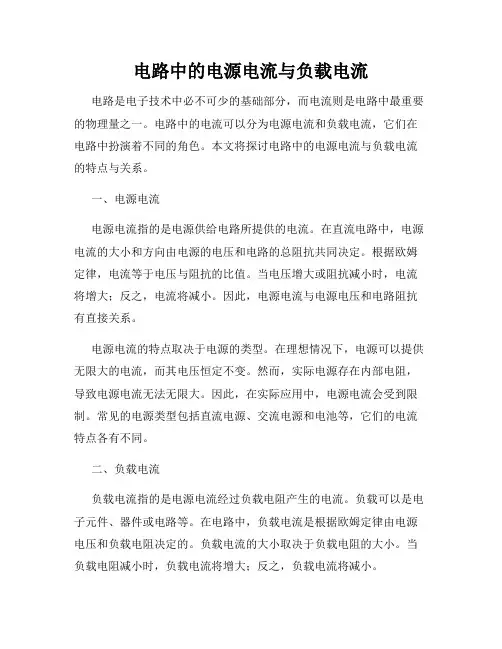 电路中的电源电流与负载电流

电路是电子技术中必不可少的基础部分，而电流则是电路中最重要的物理量之一。电路中的电流可以分为电源电流和负载电流，它们在电路中扮演着不同的角色。本文将探讨电路中的电源电流与负载电流的特点与关系。

一、电源电流

电源电流指的是电源供给电路所提供的电流。在直流电路中，电源电流的大小和方向由电源的电压和电路的总阻抗共同决定。根据欧姆定律，电流等于电压与阻抗的比值。当电压增大或阻抗减小时，电流将增大；反之，电流将减小。因此，电源电流与电源电压和电路阻抗有直接关系。

电源电流的特点取决于电源的类型。在理想情况下，电源可以提供无限大的电流，而其电压恒定不变。然而，实际电源存在内部电阻，导致电源电流无法无限大。因此，在实际应用中，电源电流会受到限制。常见的电源类型包括直流电源、交流电源和电池等，它们的电流特点各有不同。

二、负载电流

负载电流指的是电源电流经过负载电阻产生的电流。负载可以是电子元件、器件或电路等。在电路中，负载电流是根据欧姆定律由电源电压和负载电阻决定的。负载电流的大小取决于负载电阻的大小。当负载电阻减小时，负载电流将增大；反之，负载电流将减小。